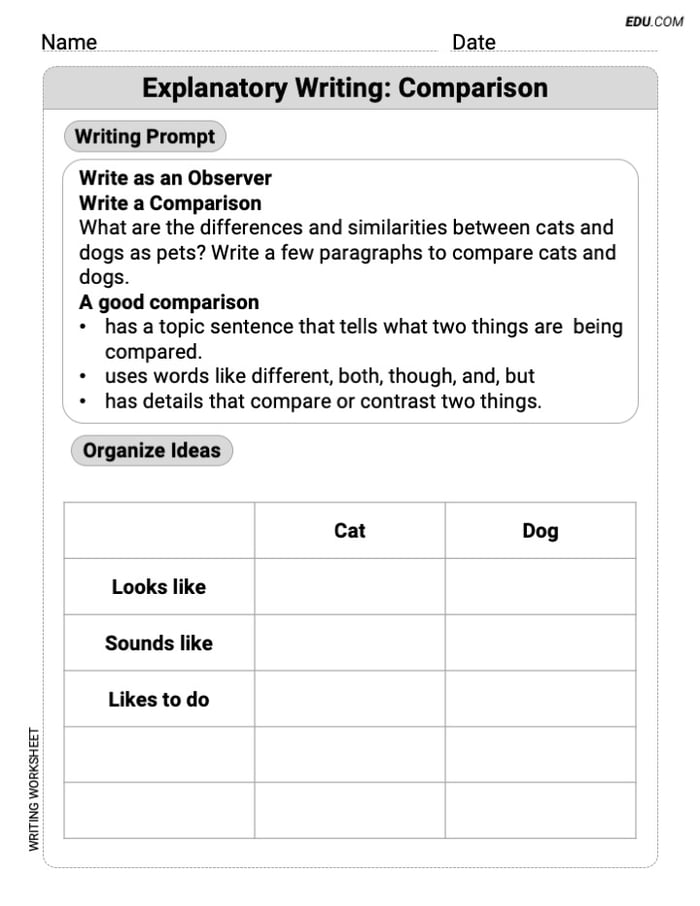 EDU.COM

Name Date

Explanatory Writing: Comparison

Writing Prompt

Write as an Observer
Write a Comparison
What are the differences and similarities between cats and dogs as pets? Write a few paragraphs to compare cats and dogs.
A good comparison
• has a topic sentence that tells what two things are being compared.
• uses words like different, both, though, and, but
• has details that compare or contrast two things.

Organize Ideas

| | Cat | Dog |
|---|---|---|
| Looks like | | |
| Sounds like | | |
| Likes to do | | |
| | | |
| | | |

WRITING WORKSHEET